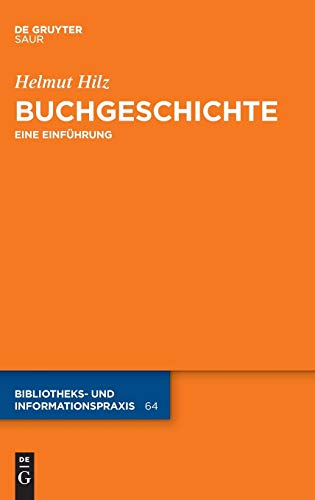 DE GRUYTER
SAUR

Helmut Hilz

BUCHGESCHICHTE

EINE EINFÜHRUNG

BIBLIOTHEKS- UND INFORMATIONSPRAXIS 64

DE
G